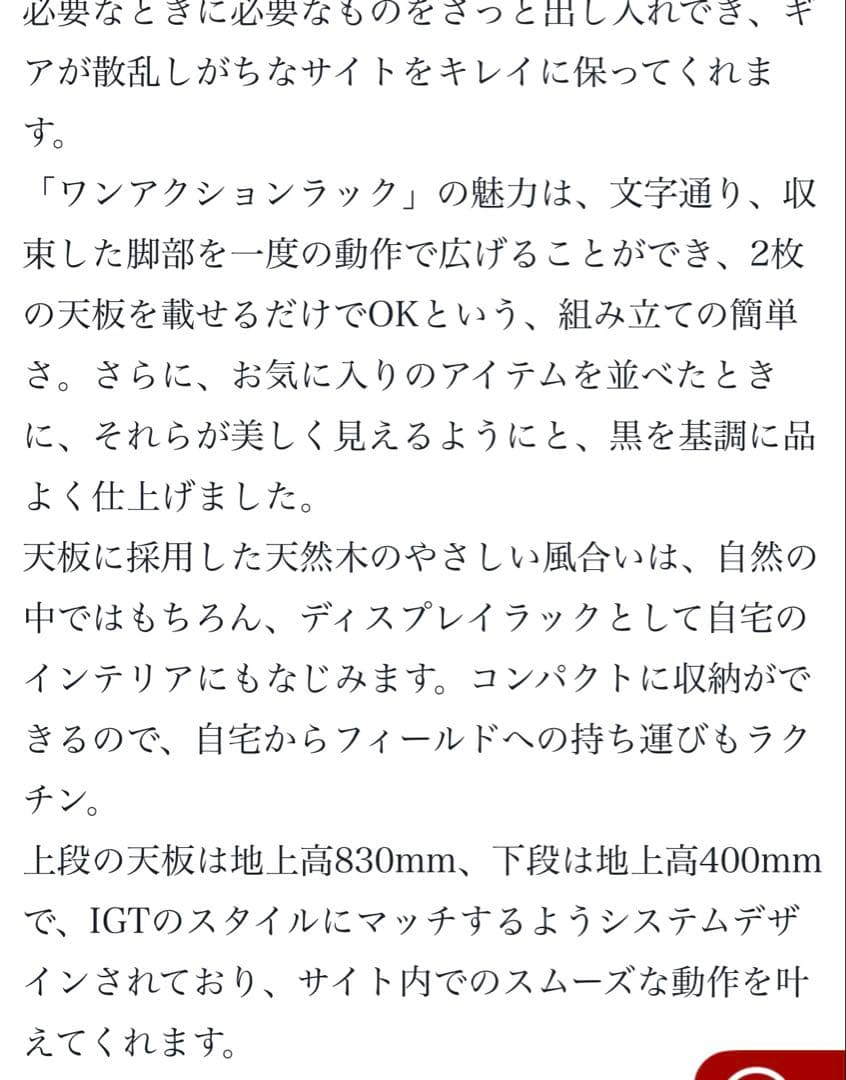 必要なときに必要なものをさっと出し入れでき、ギアが散乱しがちなサイトをキレイに保ってくれます。
「ワンアクションラック」の魅力は、文字通り、収束した脚部を一度の動作で広げることができ、2枚の天板を載せるだけでOKという、組み立ての簡単さ。さらに、お気に入りのアイテムを並べたときに、それらが美しく見えるようにと、黒を基調に品よく仕上げました。
天板に採用した天然木のやさしい風合いは、自然の中ではもちろん、ディスプレイラックとして自宅のインテリアにもなじみます。コンパクトに収納ができるので、自宅からフィールドへの持ち運びもラクチン。
上段の天板は地上高830mm、下段は地上高400mmで、IGTのスタイルにマッチするようシステムデザインされており、サイト内でのスムーズな動作を叶えてくれます。